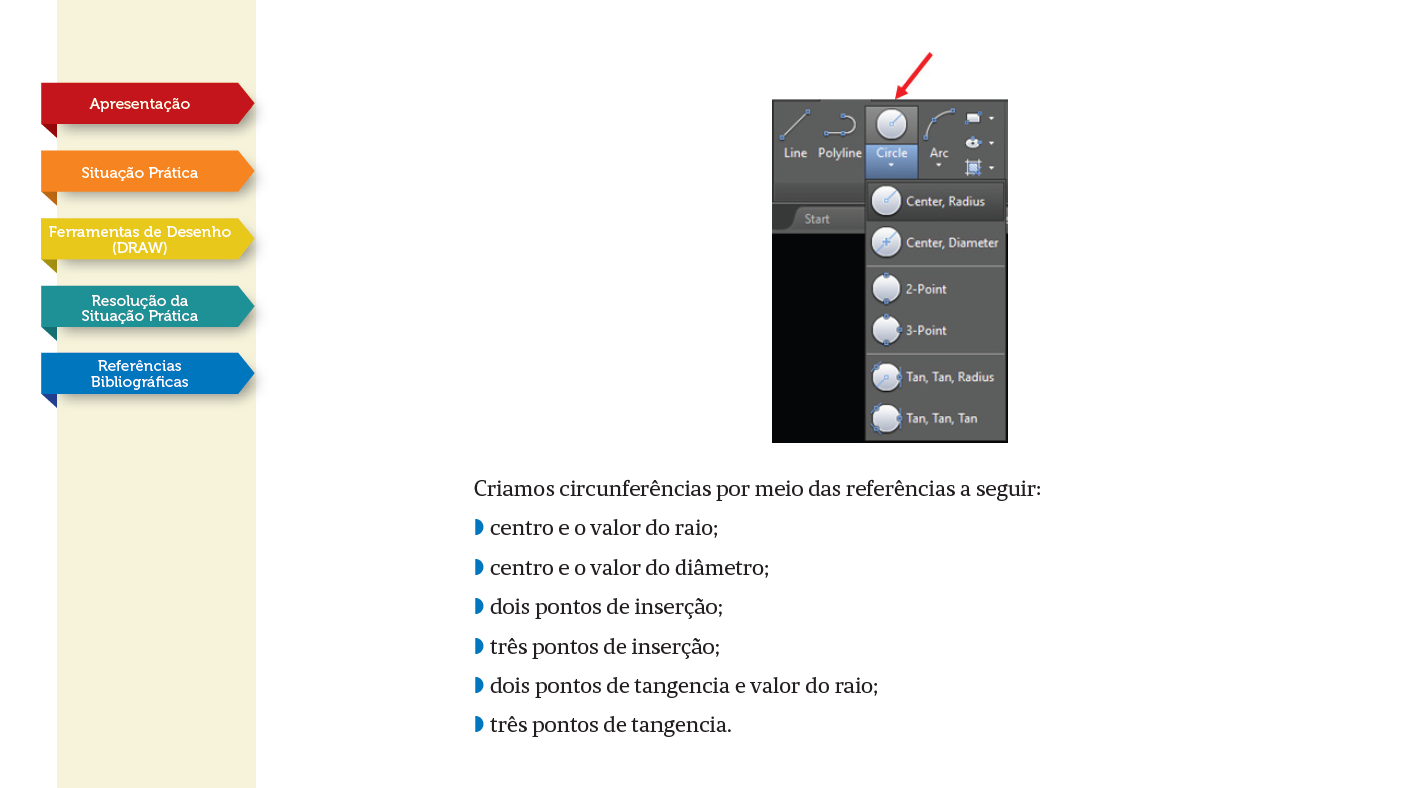 Apresentação

Situação Prática

Ferramentas de Desenho (DRAW)

Resolução da Situação Prática

Referências Bibliográficas

Line Polyline Circle Arc

Start

Center, Radius

Center, Diameter

2-Point

3-Point

Tan, Tan, Radius

Tan, Tan, Tan

Criamos circunferências por meio das referências a seguir:

centro e o valor do raio;

centro e o valor do diâmetro;

dois pontos de inserção;

três pontos de inserção;

dois pontos de tangencia e valor do raio;

três pontos de tangencia.